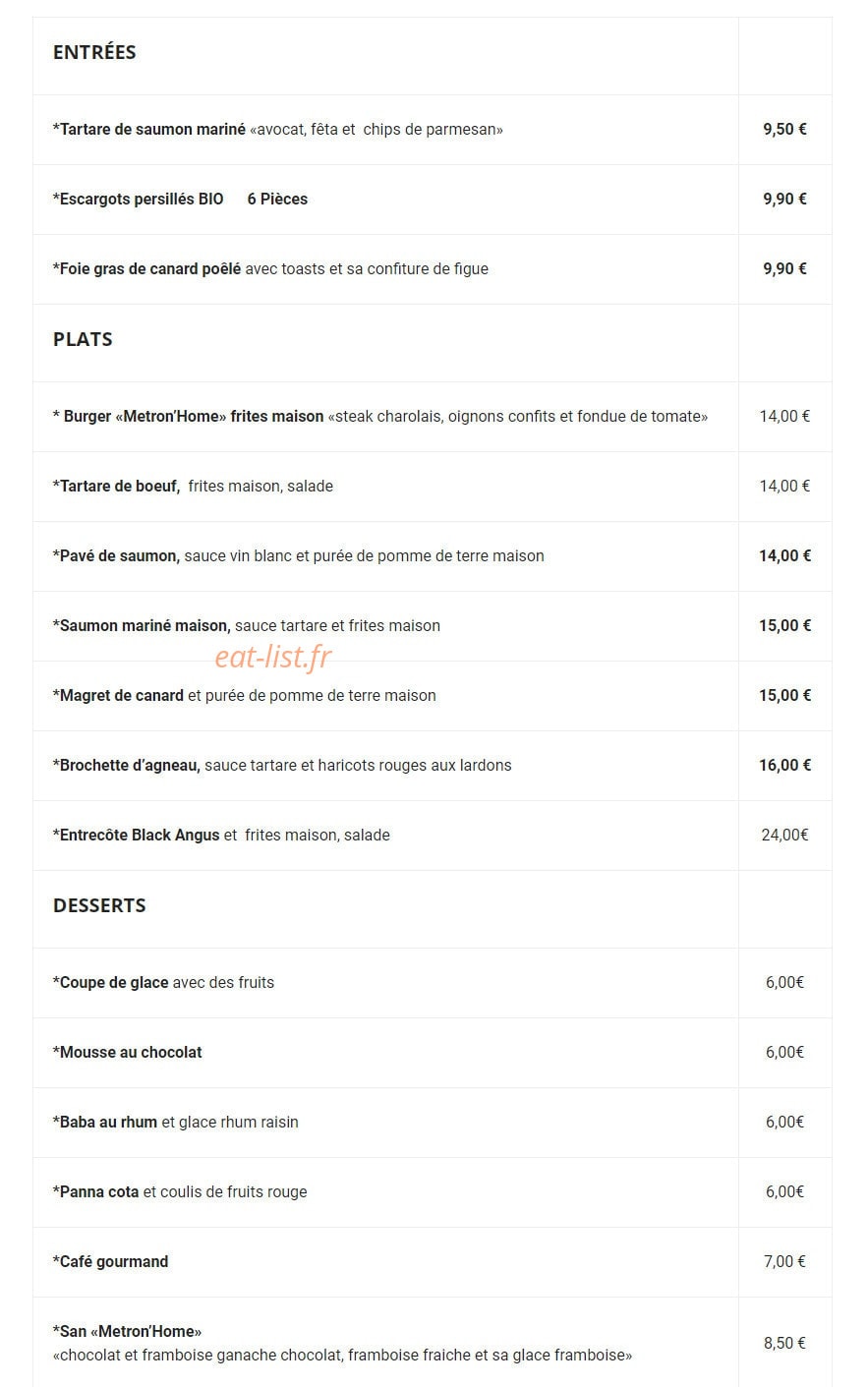 | ENTRÉES | |
|---|---|
| *Tartare de saumon mariné «avocat, fêta et chips de parmesan» | 9,50 € |
| *Escargots persillés BIO 6 Pièces | 9,90 € |
| *Foie gras de canard poêlé avec toasts et sa confiture de figue | 9,90 € |
| PLATS | |
| * Burger «Metron'Home» frites maison «steak charolais, oignons confits et fondue de tomate» | 14,00 € |
| *Tartare de boeuf, frites maison, salade | 14,00 € |
| *Pavé de saumon, sauce vin blanc et purée de pomme de terre maison | 14,00 € |
| *Saumon mariné maison, sauce tartare et frites maison | 15,00 € |
| *Magret de canard et purée de pomme de terre maison | 15,00 € |
| *Brochette d'agneau, sauce tartare et haricots rouges aux lardons | 16,00 € |
| *Entrecôte Black Angus et frites maison, salade | 24,00€ |
| DESSERTS | |
| *Coupe de glace avec des fruits | 6,00€ |
| *Mousse au chocolat | 6,00€ |
| *Baba au rhum et glace rhum raisin | 6,00€ |
| *Panna cota et coulis de fruits rouge | 6,00€ |
| *Café gourmand | 7,00 € |
| *San «Metron'Home» «chocolat et framboise ganache chocolat, framboise fraiche et sa glace framboise» | 8,50 € |

eat-list.fr